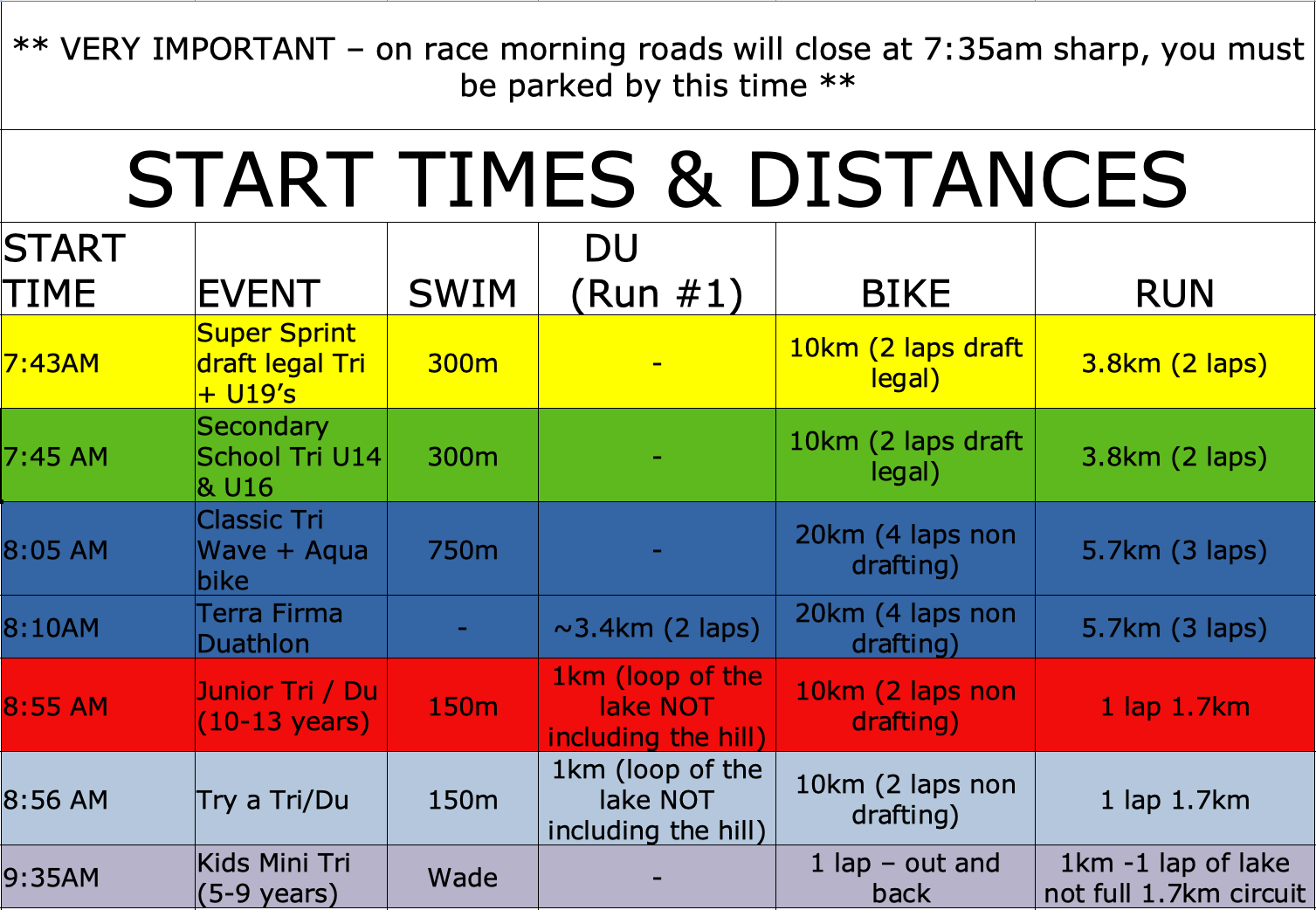 ** VERY IMPORTANT – on race morning roads will close at 7:35am sharp, you must be parked by this time **

START TIMES & DISTANCES

| START TIME | EVENT | SWIM | DU (Run #1) | BIKE | RUN |
|---|---|---|---|---|---|
| 7:43AM | Super Sprint draft legal Tri + U19's | 300m | - | 10km (2 laps draft legal) | 3.8km (2 laps) |
| 7:45 AM | Secondary School Tri U14 & U16 | 300m | - | 10km (2 laps draft legal) | 3.8km (2 laps) |
| 8:05 AM | Classic Tri Wave + Aqua bike | 750m | - | 20km (4 laps non drafting) | 5.7km (3 laps) |
| 8:10AM | Terra Firma Duathlon | - | ~3.4km (2 laps) | 20km (4 laps non drafting) | 5.7km (3 laps) |
| 8:55 AM | Junior Tri / Du (10-13 years) | 150m | 1km (loop of the lake NOT including the hill) | 10km (2 laps non drafting) | 1 lap 1.7km |
| 8:56 AM | Try a Tri/Du | 150m | 1km (loop of the lake NOT including the hill) | 10km (2 laps non drafting) | 1 lap 1.7km |
| 9:35AM | Kids Mini Tri (5-9 years) | Wade | - | 1 lap – out and back | 1km -1 lap of lake not full 1.7km circuit |